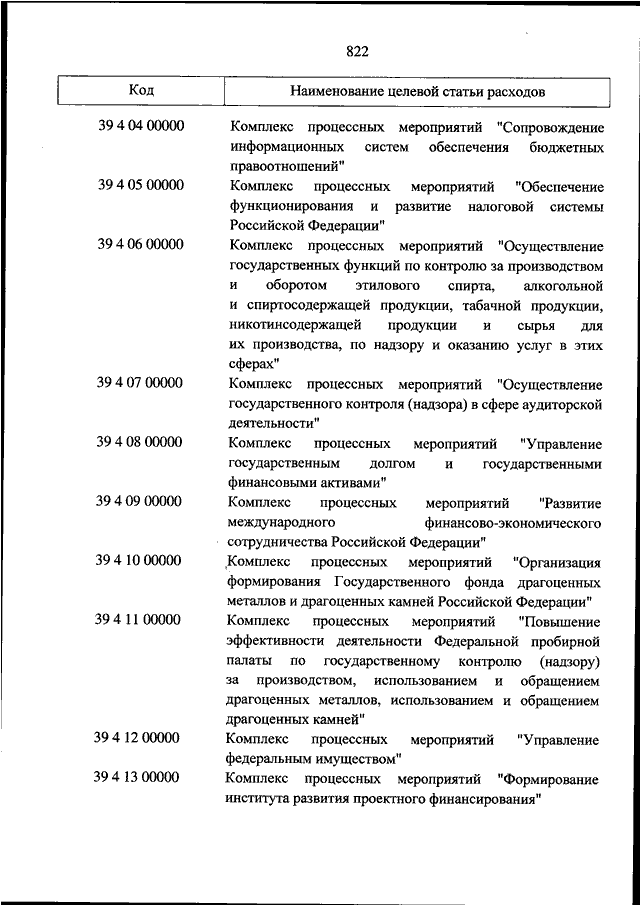 822

| Код | Наименование целевой статьи расходов |
|---|---|
| 39 4 04 00000 | Комплекс процессных мероприятий "Сопровождение информационных систем обеспечения бюджетных правоотношений" |
| 39 4 05 00000 | Комплекс процессных мероприятий "Обеспечение функционирования и развитие налоговой системы Российской Федерации" |
| 39 4 06 00000 | Комплекс процессных мероприятий "Осуществление государственных функций по контролю за производством и оборотом этилового спирта, алкогольной и спиртосодержащей продукции, табачной продукции, никотинсодержащей продукции и сырья для их производства, по надзору и оказанию услуг в этих сферах" |
| 39 4 07 00000 | Комплекс процессных мероприятий "Осуществление государственного контроля (надзора) в сфере аудиторской деятельности" |
| 39 4 08 00000 | Комплекс процессных мероприятий "Управление государственным долгом и государственными финансовыми активами" |
| 39 4 09 00000 | Комплекс процессных мероприятий "Развитие международного финансово-экономического сотрудничества Российской Федерации" |
| 39 4 10 00000 | Комплекс процессных мероприятий "Организация формирования Государственного фонда драгоценных металлов и драгоценных камней Российской Федерации" |
| 39 4 11 00000 | Комплекс процессных мероприятий "Повышение эффективности деятельности Федеральной пробирной палаты по государственному контролю (надзору) за производством, использованием и обращением драгоценных металлов, использованием и обращением драгоценных камней" |
| 39 4 12 00000 | Комплекс процессных мероприятий "Управление федеральным имуществом" |
| 39 4 13 00000 | Комплекс процессных мероприятий "Формирование института развития проектного финансирования" |